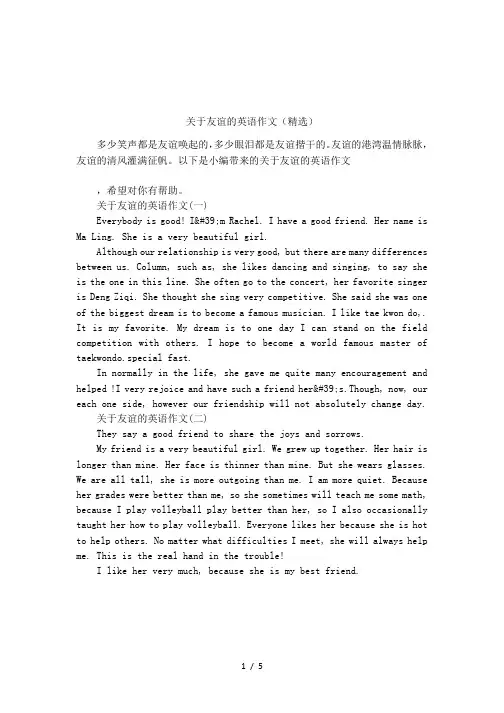 关于友谊的英语作文（精选）

多少笑声都是友谊唤起的，多少眼泪都是友谊揩干的。友谊的港湾温情脉脉，友谊的清风灌满征帆。以下是小编带来的关于友谊的英语作文

，希望对你有帮助。

关于友谊的英语作文(一)

Everybody is good! I&#39;m Rachel. I have a good friend. Her name is Ma Ling. She is a very beautiful girl.

Although our relationship is very good, but there are many differences between us. Column, such as, she likes dancing and singing, to say she is the one in this line. She often go to the concert, her favorite singer is Deng Ziqi. She thought she sing very competitive. She said she was one of the biggest dream is to become a famous musician. I like tae kwon do,. It is my favorite. My dream is to one day I can stand on the field competition with others. I hope to become a world famous master of taekwondo.special fast.

In normally in the life, she gave me quite many encouragement and helped !I very rejoice and have such a friend her&#39;s.Though, now, our each one side, however our friendship will not absolutely change day.

关于友谊的英语作文(二)

They say a good friend to share the joys and sorrows.

My friend is a very beautiful girl. We grew up together. Her hair is longer than mine. Her face is thinner than mine. But she wears glasses. We are all tall, she is more outgoing than me. I am more quiet. Because her grades were better than me, so she sometimes will teach me some math, because I play volleyball play better than her, so I also occasionally taught her how to play volleyball. Everyone likes her because she is hot to help others. No matter what difficulties I meet, she will always help me. This is the real hand in the trouble!

I like her very much, because she is my best friend.

1 / 5